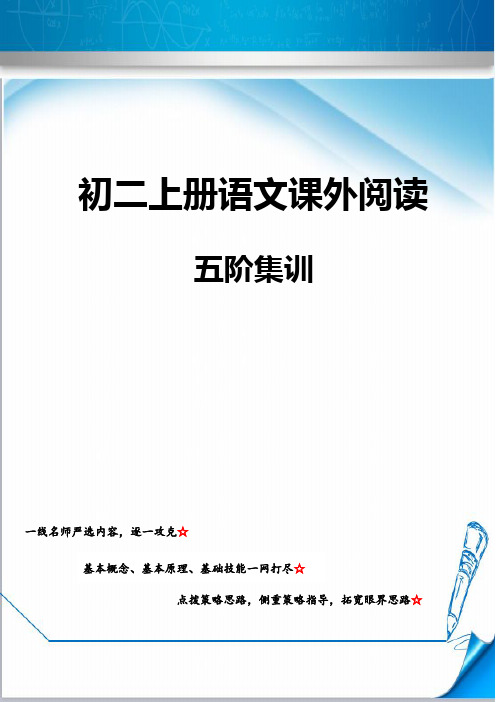 初二上册语文课外阅读

五阶集训

一线名师严选内容，逐一攻克☆

基本概念、基本原理、基础技能一网打尽☆

点拨策略思路，侧重策略指导，拓宽眼界思路☆